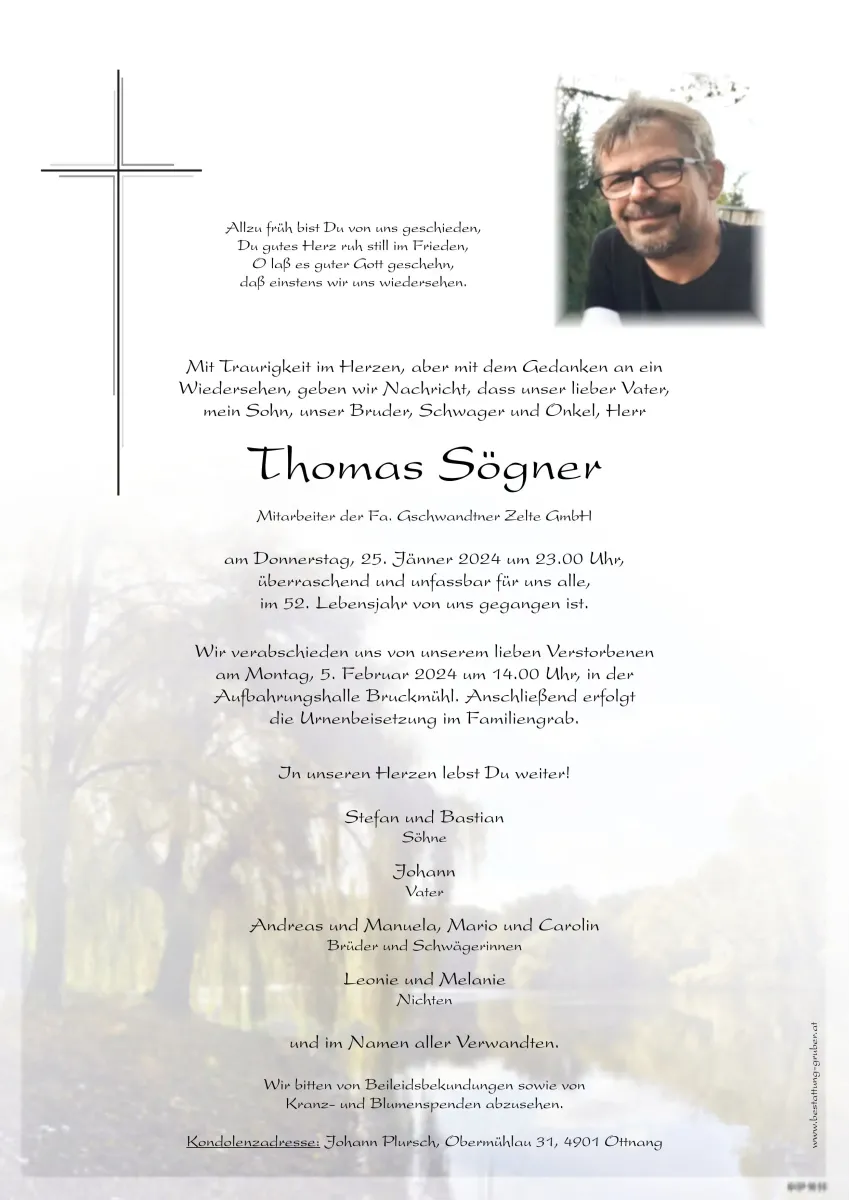 Allzu früh bist Du von uns geschieden,
Du gutes Herz ruh still im Frieden,
O laß es guter Gott geschehn,
daß einstens wir uns wiedersehen.

Mit Traurigkeit im Herzen, aber mit dem Gedanken an ein Wiedersehen, geben wir Nachricht, dass unser lieber Vater, mein Sohn, unser Bruder, Schwager und Onkel, Herr

Thomas Sögner

Mitarbeiter der Fa. Gschwandtner Zelte GmbH

am Donnerstag, 25. Jänner 2024 um 23.00 Uhr, überraschend und unfassbar für uns alle, im 52. Lebensjahr von uns gegangen ist.

Wir verabschieden uns von unserem lieben Verstorbenen am Montag, 5. Februar 2024 um 14.00 Uhr, in der Aufbahrungshalle Bruckmühl. Anschließend erfolgt die Urnenbeisetzung im Familiengrab.

In unseren Herzen lebst Du weiter!

Stefan und Bastian
Söhne

Johann
Vater

Andreas und Manuela, Mario und Carolin
Brüder und Schwägerinnen

Leonie und Melanie
Nichten

und im Namen aller Verwandten.

Wir bitten von Beileidsbekundungen sowie von Kranz- und Blumenspenden abzusehen.

Kondolenzadresse: Johann Plursch, Obermühlau 31, 4901 Ottnang

www.bestattung-gruber.at